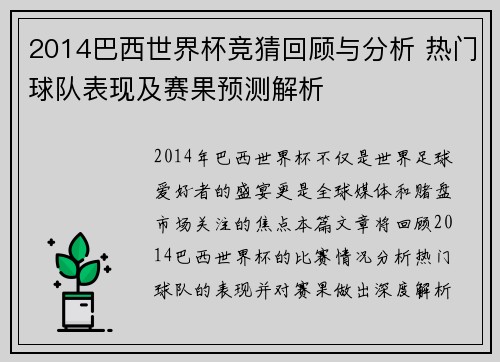 2014巴西世界杯竞猜回顾与分析 热门球队表现及赛果预测解析

2014年巴西世界杯不仅是世界足球爱好者的盛宴更是全球媒体和赌盘市场关注的焦点本篇文章将回顾2014巴西世界杯的比赛情况分析热门球队的表现并对赛果做出深度解析